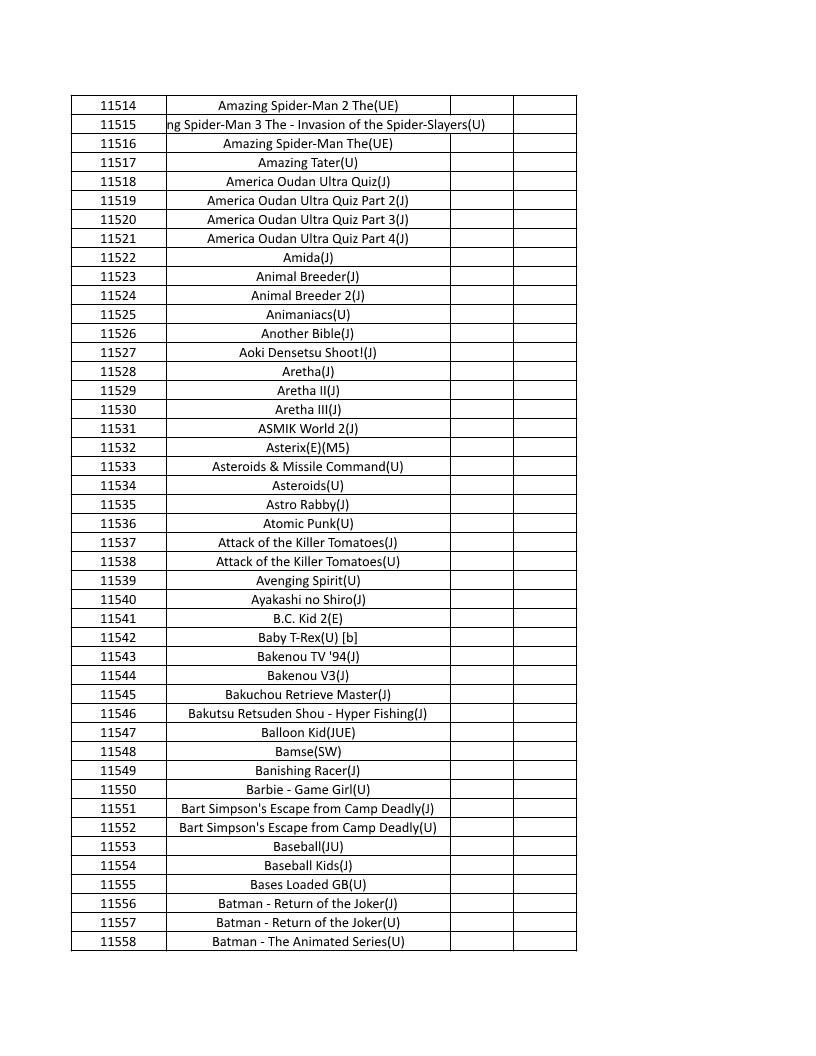 | 11514 | Amazing Spider-Man 2 The(UE) | | |
|---|---|---|---|
| 11515 | ng Spider-Man 3 The - Invasion of the Spider-Slayers(U) | | |
| 11516 | Amazing Spider-Man The(UE) | | |
| 11517 | Amazing Tater(U) | | |
| 11518 | America Oudan Ultra Quiz(J) | | |
| 11519 | America Oudan Ultra Quiz Part 2(J) | | |
| 11520 | America Oudan Ultra Quiz Part 3(J) | | |
| 11521 | America Oudan Ultra Quiz Part 4(J) | | |
| 11522 | Amida(J) | | |
| 11523 | Animal Breeder(J) | | |
| 11524 | Animal Breeder 2(J) | | |
| 11525 | Animaniacs(U) | | |
| 11526 | Another Bible(J) | | |
| 11527 | Aoki Densetsu Shoot!(J) | | |
| 11528 | Aretha(J) | | |
| 11529 | Aretha II(J) | | |
| 11530 | Aretha III(J) | | |
| 11531 | ASMIK World 2(J) | | |
| 11532 | Asterix(E)(M5) | | |
| 11533 | Asteroids & Missile Command(U) | | |
| 11534 | Asteroids(U) | | |
| 11535 | Astro Rabby(J) | | |
| 11536 | Atomic Punk(U) | | |
| 11537 | Attack of the Killer Tomatoes(J) | | |
| 11538 | Attack of the Killer Tomatoes(U) | | |
| 11539 | Avenging Spirit(U) | | |
| 11540 | Ayakashi no Shiro(J) | | |
| 11541 | B.C. Kid 2(E) | | |
| 11542 | Baby T-Rex(U) [b] | | |
| 11543 | Bakenou TV '94(J) | | |
| 11544 | Bakenou V3(J) | | |
| 11545 | Bakuchou Retrieve Master(J) | | |
| 11546 | Bakutsu Retsuden Shou - Hyper Fishing(J) | | |
| 11547 | Balloon Kid(JUE) | | |
| 11548 | Bamse(SW) | | |
| 11549 | Banishing Racer(J) | | |
| 11550 | Barbie - Game Girl(U) | | |
| 11551 | Bart Simpson's Escape from Camp Deadly(J) | | |
| 11552 | Bart Simpson's Escape from Camp Deadly(U) | | |
| 11553 | Baseball(JU) | | |
| 11554 | Baseball Kids(J) | | |
| 11555 | Bases Loaded GB(U) | | |
| 11556 | Batman - Return of the Joker(J) | | |
| 11557 | Batman - Return of the Joker(U) | | |
| 11558 | Batman - The Animated Series(U) | | |